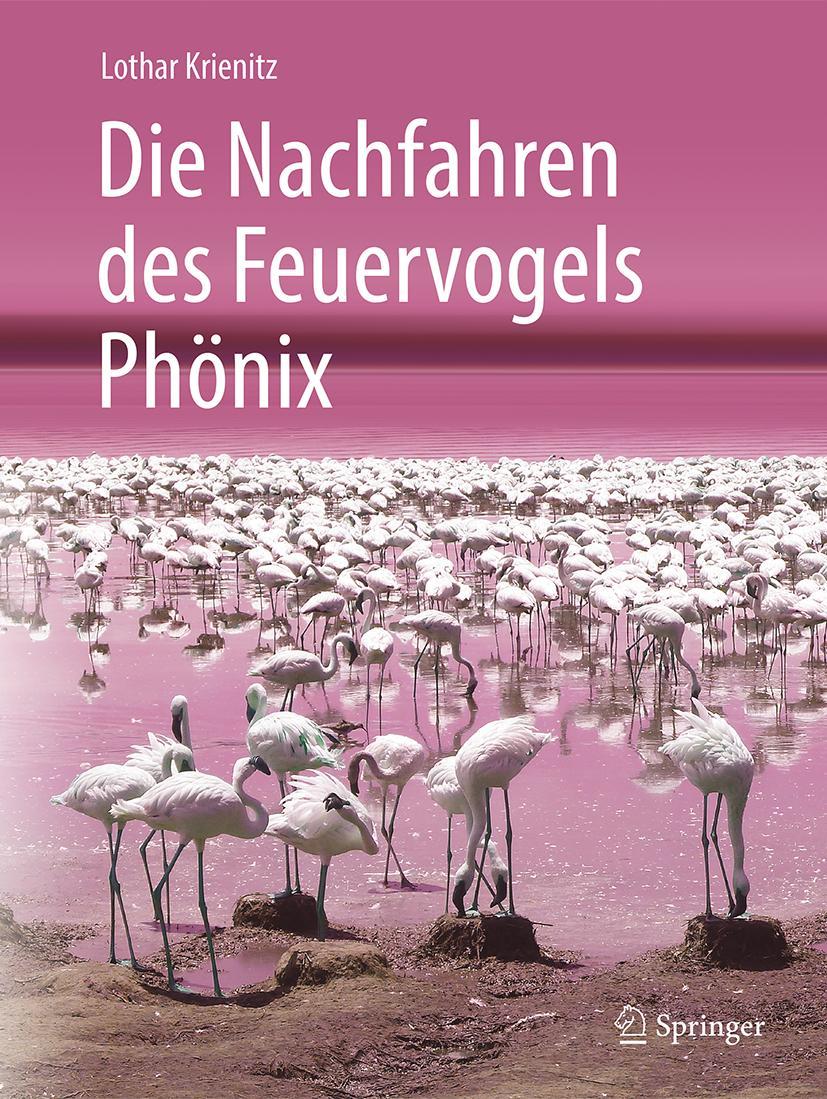 Lothar Krienitz

Die Nachfahren des Feuervogels Phönix

Springer